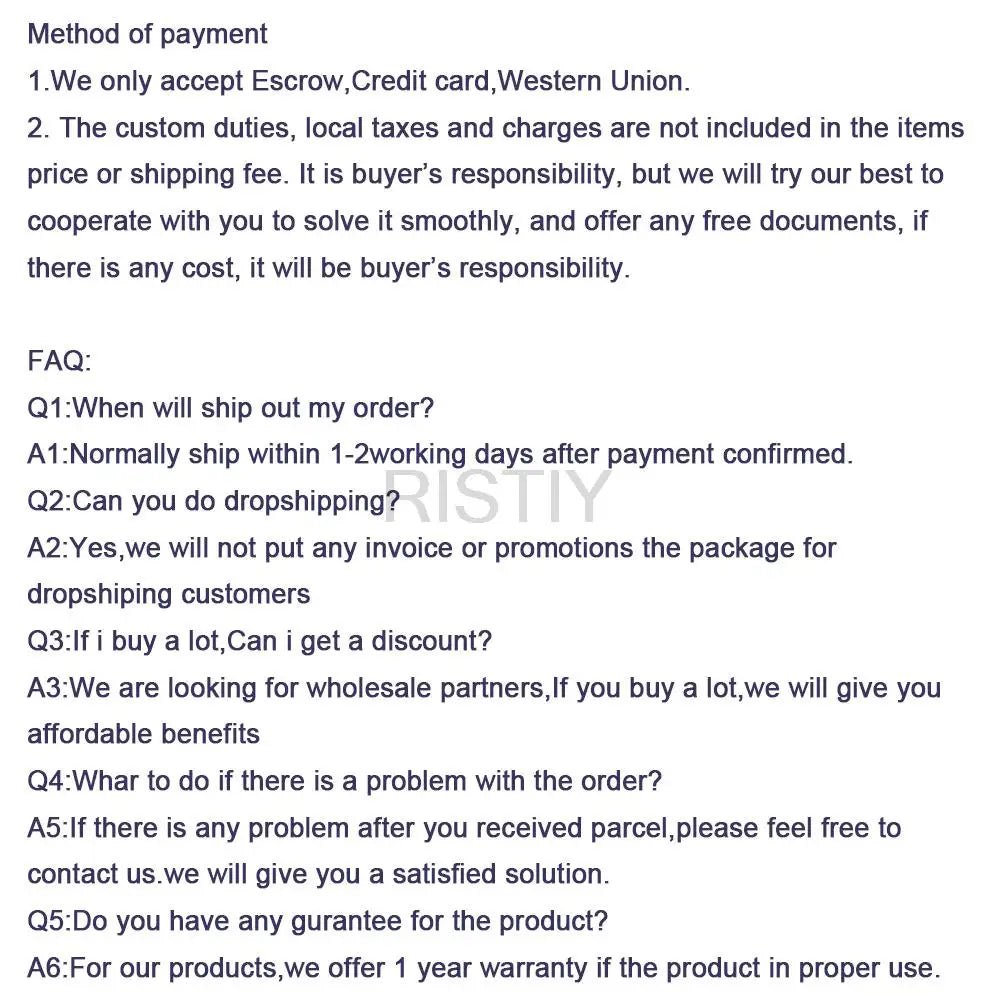 Method of payment
1.We only accept Escrow,Credit card,Western Union.
2. The custom duties, local taxes and charges are not included in the items price or shipping fee. It is buyer's responsibility, but we will try our best to cooperate with you to solve it smoothly, and offer any free documents, if there is any cost, it will be buyer's responsibility.

FAQ:
Q1:When will ship out my order?
A1:Normally ship within 1-2working days after payment confirmed.
Q2:Can you do dropshipping?
RISTIY
A2:Yes,we will not put any invoice or promotions the package for dropshiping customers
Q3:If i buy a lot,Can i get a discount?
A3:We are looking for wholesale partners,If you buy a lot,we will give you affordable benefits
Q4:Whar to do if there is a problem with the order?
A5:If there is any problem after you received parcel,please feel free to contact us.we will give you a satisfied solution.
Q5:Do you have any gurantee for the product?
A6:For our products,we offer 1 year warranty if the product in proper use.